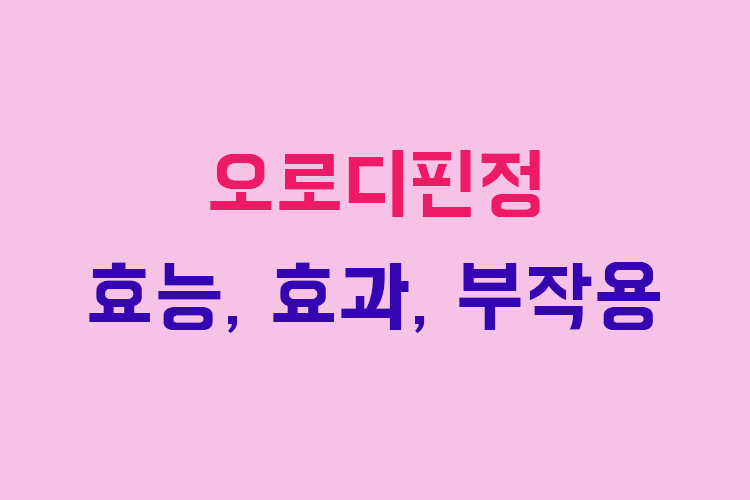 오로디핀정

효능, 효과, 부작용